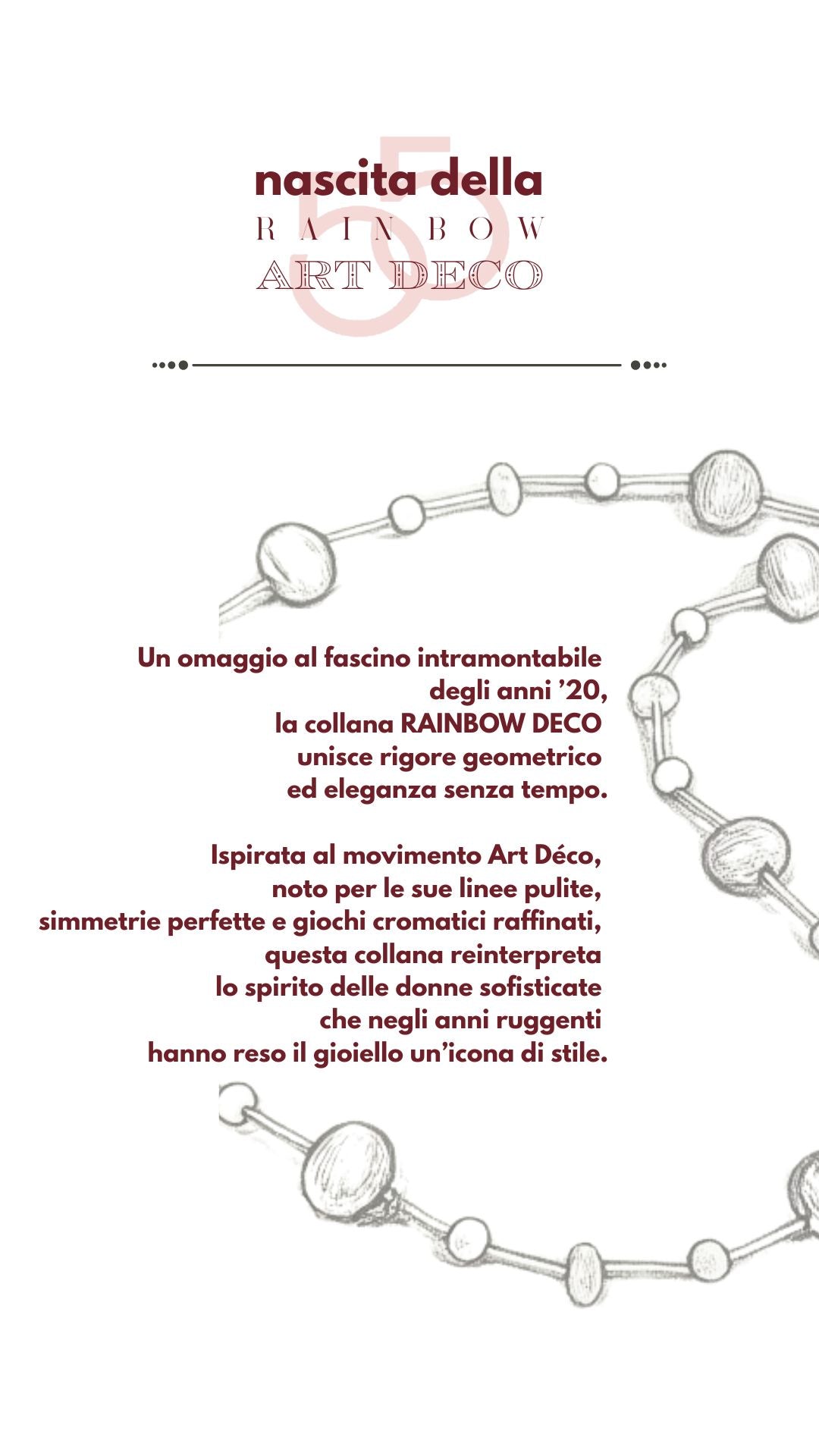 55

nascita della
RAINBOW
ART DECO

Un omaggio al fascino intramontabile degli anni ’20, la collana RAINBOW DECO unisce rigore geometrico ed eleganza senza tempo.

Ispirata al movimento Art Déco, noto per le sue linee pulite, simmetrie perfette e giochi cromatici raffinati, questa collana reinterpreta lo spirito delle donne sofisticate che negli anni ruggenti hanno reso il gioiello un’icona di stile.